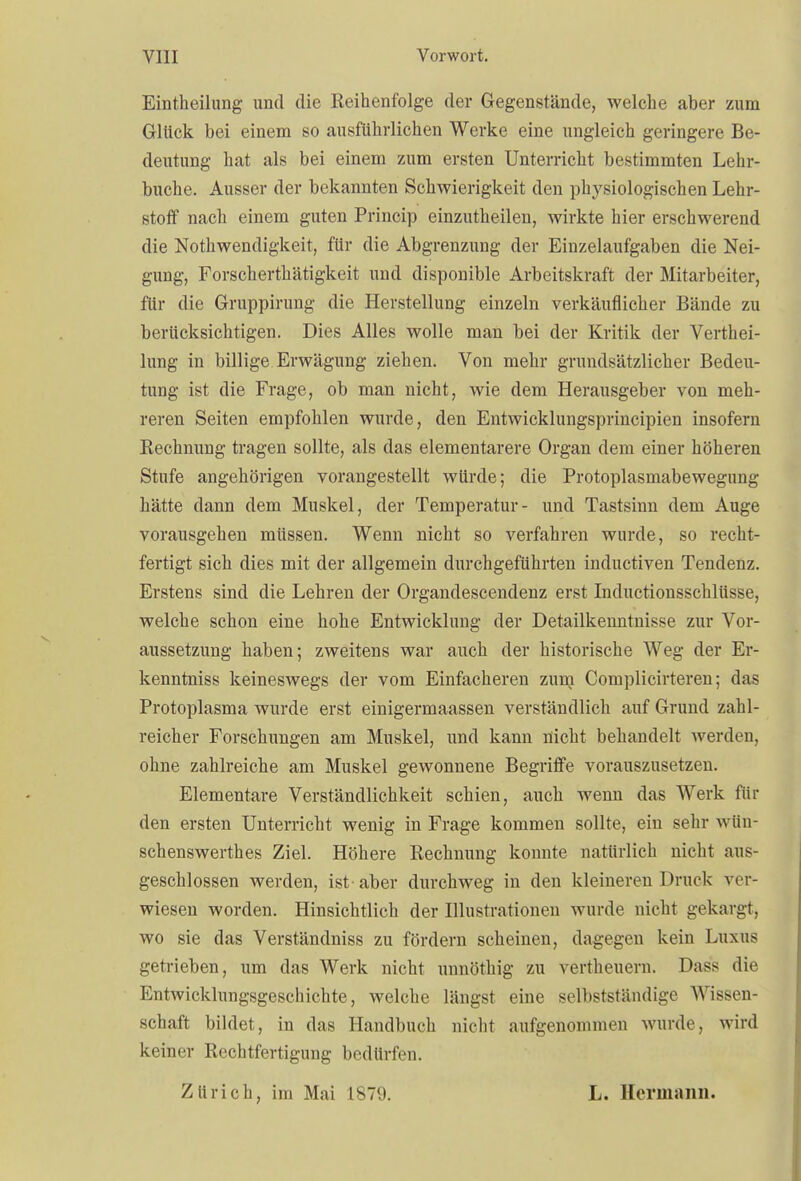 VIII Vorwort.

Eintheilung und die Reihenfolge der Gegenstände, welche aber zum Glück bei einem so ausführlichen Werke eine ungleich geringere Bedeutung hat als bei einem zum ersten Unterricht bestimmten Lehrbuche. Ausser der bekannten Schwierigkeit den physiologischen Lehrstoff nach einem guten Princip einzutheilen, wirkte hier erschwerend die Nothwendigkeit, für die Abgrenzung der Einzelaufgaben die Neigung, Forscherthätigkeit und disponible Arbeitskraft der Mitarbeiter, für die Gruppirung die Herstellung einzeln verkäuflicher Bände zu berücksichtigen. Dies Alles wolle man bei der Kritik der Vertheilung in billige Erwägung ziehen. Von mehr grundsätzlicher Bedeutung ist die Frage, ob man nicht, wie dem Herausgeber von mehreren Seiten empfohlen wurde, den Entwicklungsprincipien insofern Rechnung tragen sollte, als das elementarere Organ dem einer höheren Stufe angehörigen vorangestellt würde; die Protoplasmabewegung hätte dann dem Muskel, der Temperatur- und Tastsinn dem Auge vorausgehen müssen. Wenn nicht so verfahren wurde, so rechtfertigt sich dies mit der allgemein durchgeführten inductiven Tendenz. Erstens sind die Lehren der Organdescendenz erst Inductionsschlüsse, welche schon eine hohe Entwicklung der Detailkenntnisse zur Voraussetzung haben; zweitens war auch der historische Weg der Erkenntniss keineswegs der vom Einfacheren zum Complicirteren; das Protoplasma wurde erst einigermaassen verständlich auf Grund zahlreicher Forschungen am Muskel, und kann nicht behandelt werden, ohne zahlreiche am Muskel gewonnene Begriffe vorauszusetzen.

Elementare Verständlichkeit schien, auch wenn das Werk für den ersten Unterricht wenig in Frage kommen sollte, ein sehr wünschenswerthes Ziel. Höhere Rechnung konnte natürlich nicht ausgeschlossen werden, ist aber durchweg in den kleineren Druck verwiesen worden. Hinsichtlich der Illustrationen wurde nicht gekargt, wo sie das Verständniss zu fördern scheinen, dagegen kein Luxus getrieben, um das Werk nicht unnöthig zu vertheuern. Dass die Entwicklungsgeschichte, welche längst eine selbstständige Wissenschaft bildet, in das Handbuch nicht aufgenommen wurde, wird keiner Rechtfertigung bedürfen.

Zürich, im Mai 1879. L. Hermann.